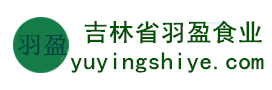 羽盈
吉林省羽盈食业
yuyingshiye.com